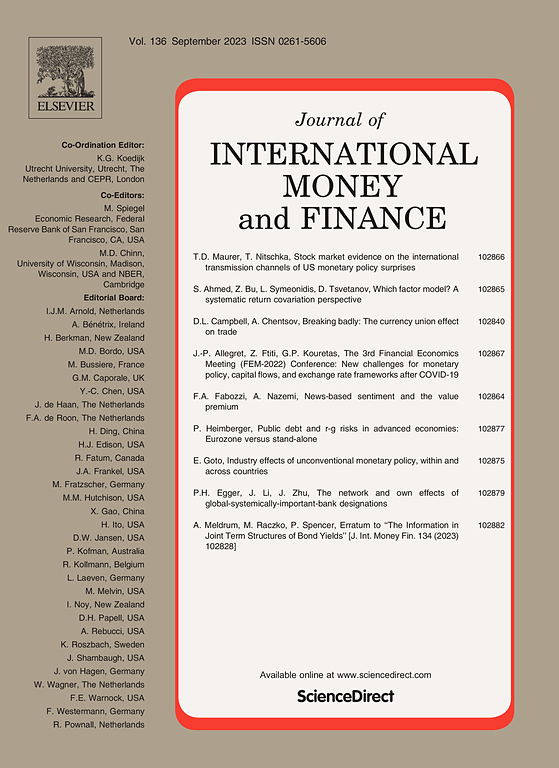 Vol. 136 September 2023 ISSN 0261-5606

ELSEVIER

Co-Ordination Editor:
K.G. Koedijk
Utrecht University, Utrecht, The Netherlands and CEPR, London

Co-Editors:
M. Spiegel
Economic Research, Federal Reserve Bank of San Francisco, San Francisco, CA, USA
M.D. Chinn,
University of Wisconsin, Madison, Wisconsin, USA and NBER, Cambridge

Editorial Board:
I.J.M. Arnold, Netherlands
A. Bénétrix, Ireland
H. Berkman, New Zealand
M.D. Bordo, USA
M. Bussiere, France
G.M. Caporale, UK
Y.-C. Chen, USA
J. de Haan, The Netherlands
F.A. de Roon, The Netherlands
H. Ding, China
H.J. Edison, USA
R. Fatum, Canada
J.A. Frankel, USA
M. Fratzscher, Germany
M.M. Hutchison, USA
X. Gao, China
H. Ito, USA
D.W. Jansen, USA
P. Kofman, Australia
R. Kollmann, Belgium
L. Laeven, Germany
M. Melvin, USA
I. Noy, New Zealand
D.H. Papell, USA
A. Rebucci, USA
K. Roszbach, Sweden
J. Shambaugh, USA
J. von Hagen, Germany
W. Wagner, The Netherlands
F.E. Warnock, USA
F. Westermann, Germany
R. Pownall, Netherlands

Journal of
INTERNATIONAL MONEY and FINANCE

T.D. Maurer, T. Nitschka, Stock market evidence on the international transmission channels of US monetary policy surprises 102866

S. Ahmed, Z. Bu, L. Symeonidis, D. Tsvetanov, Which factor model? A systematic return covariation perspective 102865

D.L. Campbell, A. Chentsov, Breaking badly: The currency union effect on trade 102840

J.-P. Allegret, Z. Ftiti, G.P. Kouretas, The 3rd Financial Economics Meeting (FEM-2022) Conference: New challenges for monetary policy, capital flows, and exchange rate frameworks after COVID-19 102867

F.A. Fabozzi, A. Nazemi, News-based sentiment and the value premium 102864

P. Heimberger, Public debt and r-g risks in advanced economies: Eurozone versus stand-alone 102877

E. Goto, Industry effects of unconventional monetary policy, within and across countries 102875

P.H. Egger, J. Li, J. Zhu, The network and own effects of global-systemically-important-bank designations 102879

A. Meldrum, M. Raczko, P. Spencer, Erratum to "The Information in Joint Term Structures of Bond Yields" [J. Int. Money Fin. 134 (2023) 102828] 102882

Available online at www.sciencedirect.com
ScienceDirect